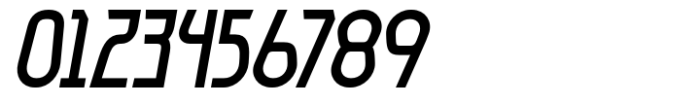 0123456789